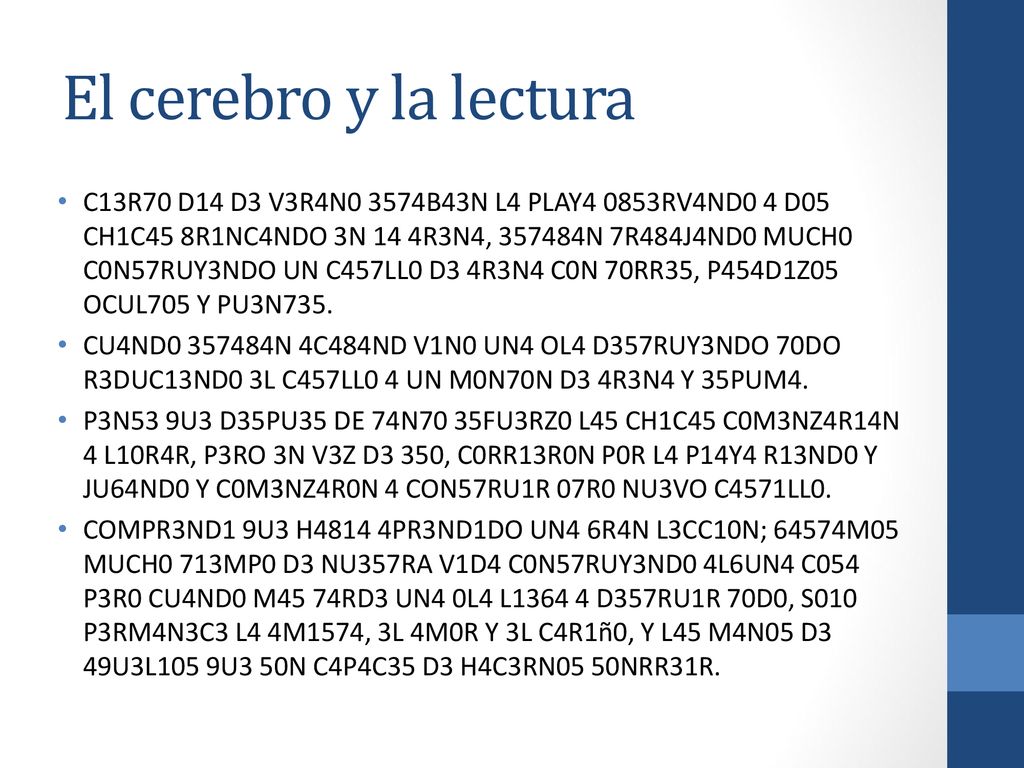 El cerebro y la lectura

• C13R70 D14 D3 V3R4N0 3574B43N L4 PLAY4 0853RV4ND0 4 D05 CH1C45 8R1NC4NDO 3N 14 4R3N4, 357484N 7R484J4ND0 MUCH0 C0N57RUY3NDO UN C457LL0 D3 4R3N4 C0N 70RR35, P454D1Z05 OCUL705 Y PU3N735.

• CU4ND0 357484N 4C484ND V1N0 UN4 OL4 D357RUY3NDO 70DO R3DUC13ND0 3L C457LL0 4 UN M0N70N D3 4R3N4 Y 35PUM4.

• P3N53 9U3 D35PU35 DE 74N70 35FU3RZ0 L45 CH1C45 C0M3NZ4R14N 4 L10R4R, P3RO 3N V3Z D3 350, C0RR13R0N P0R L4 P14Y4 R13ND0 Y JU64ND0 Y C0M3NZ4R0N 4 CON57RU1R 07R0 NU3VO C4571LL0.

• COMPR3ND1 9U3 H4814 4PR3ND1DO UN4 6R4N L3CC10N; 64574M05 MUCH0 713MP0 D3 NU357RA V1D4 C0N57RUY3ND0 4L6UN4 C054 P3R0 CU4ND0 M45 74RD3 UN4 0L4 L1364 4 D357RU1R 70D0, S010 P3RM4N3C3 L4 4M1574, 3L 4M0R Y 3L C4R1ñ0, Y L45 M4N05 D3 49U3L105 9U3 50N C4P4C35 D3 H4C3RN05 50NRR31R.